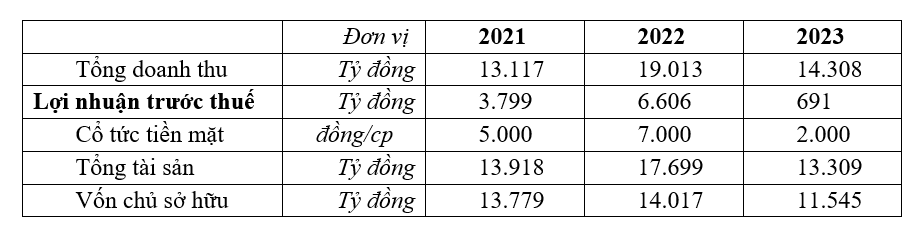 | | Đơn vị | 2021 | 2022 | 2023 |
|---|---|---|---|---|
| Tổng doanh thu | Tỷ đồng | 13.117 | 19.013 | 14.308 |
| **Lợi nhuận trước thuế** | Tỷ đồng | 3.799 | 6.606 | 691 |
| Cổ tức tiền mặt | đồng/cp | 5.000 | 7.000 | 2.000 |
| Tổng tài sản | Tỷ đồng | 13.918 | 17.699 | 13.309 |
| Vốn chủ sở hữu | Tỷ đồng | 13.779 | 14.017 | 11.545 |